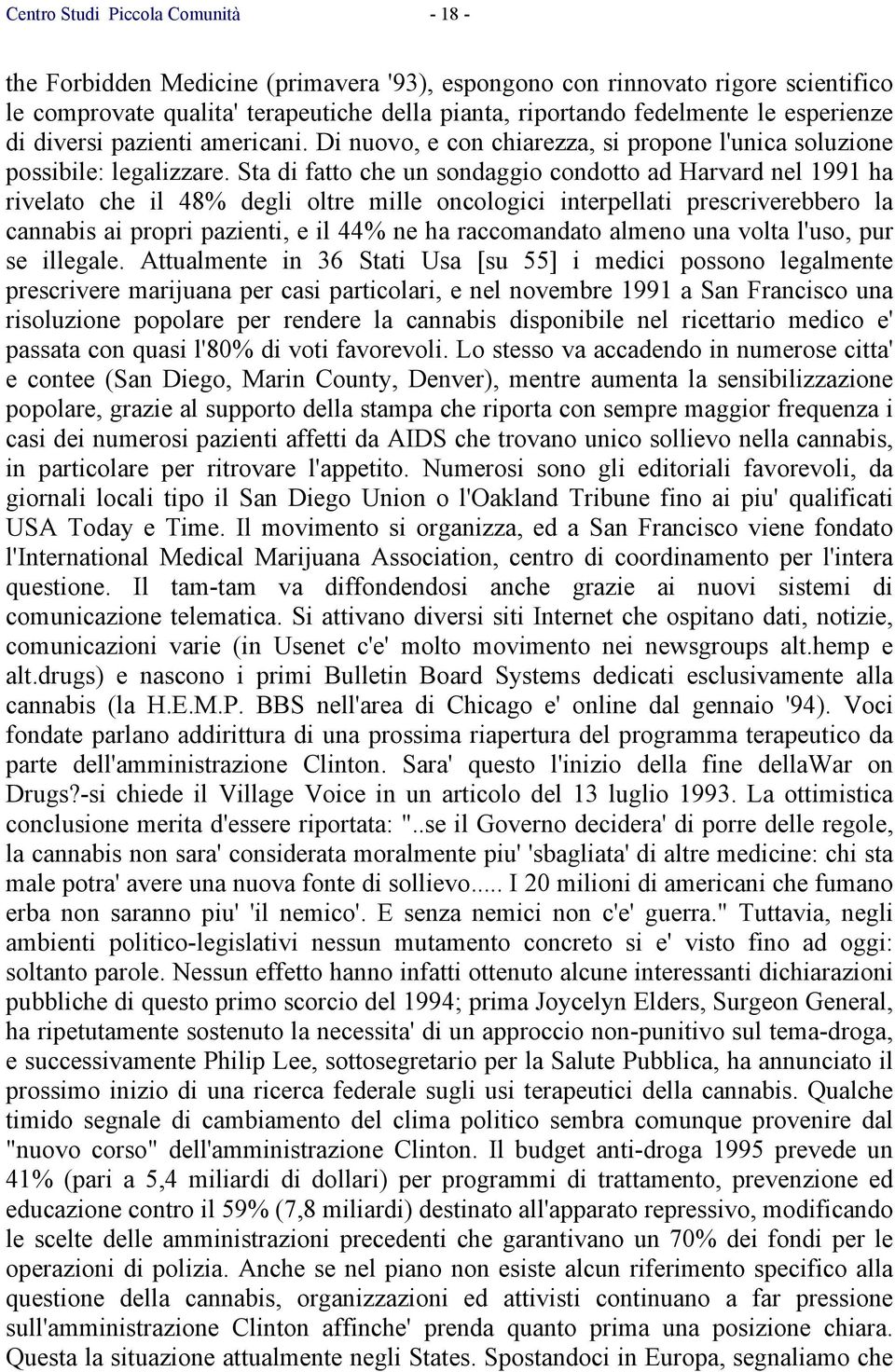 Centro Studi Piccola Comunità - 18 -

the Forbidden Medicine (primavera '93), espongono con rinnovato rigore scientifico le comprovate qualita' terapeutiche della pianta, riportando fedelmente le esperienze di diversi pazienti americani. Di nuovo, e con chiarezza, si propone l'unica soluzione possibile: legalizzare. Sta di fatto che un sondaggio condotto ad Harvard nel 1991 ha rivelato che il 48% degli oltre mille oncologici interpellati prescriverebbero la cannabis ai propri pazienti, e il 44% ne ha raccomandato almeno una volta l'uso, pur se illegale. Attualmente in 36 Stati Usa [su 55] i medici possono legalmente prescrivere marijuana per casi particolari, e nel novembre 1991 a San Francisco una risoluzione popolare per rendere la cannabis disponibile nel ricettario medico e' passata con quasi l'80% di voti favorevoli. Lo stesso va accadendo in numerose citta' e contee (San Diego, Marin County, Denver), mentre aumenta la sensibilizzazione popolare, grazie al supporto della stampa che riporta con sempre maggior frequenza i casi dei numerosi pazienti affetti da AIDS che trovano unico sollievo nella cannabis, in particolare per ritrovare l'appetito. Numerosi sono gli editoriali favorevoli, da giornali locali tipo il San Diego Union o l'Oakland Tribune fino ai piu' qualificati USA Today e Time. Il movimento si organizza, ed a San Francisco viene fondato l'International Medical Marijuana Association, centro di coordinamento per l'intera questione. Il tam-tam va diffondendosi anche grazie ai nuovi sistemi di comunicazione telematica. Si attivano diversi siti Internet che ospitano dati, notizie, comunicazioni varie (in Usenet c'e' molto movimento nei newsgroups alt.hemp e alt.drugs) e nascono i primi Bulletin Board Systems dedicati esclusivamente alla cannabis (la H.E.M.P. BBS nell'area di Chicago e' online dal gennaio '94). Voci fondate parlano addirittura di una prossima riapertura del programma terapeutico da parte dell'amministrazione Clinton. Sara' questo l'inizio della fine dellaWar on Drugs?-si chiede il Village Voice in un articolo del 13 luglio 1993. La ottimistica conclusione merita d'essere riportata: "..se il Governo decidera' di porre delle regole, la cannabis non sara' considerata moralmente piu' 'sbagliata' di altre medicine: chi sta male potra' avere una nuova fonte di sollievo..... I 20 milioni di americani che fumano erba non saranno piu' 'il nemico'. E senza nemici non c'e' guerra." Tuttavia, negli ambienti politico-legislativi nessun mutamento concreto si e' visto fino ad oggi: soltanto parole. Nessun effetto hanno infatti ottenuto alcune interessanti dichiarazioni pubbliche di questo primo scorcio del 1994; prima Joycelyn Elders, Surgeon General, ha ripetutamente sostenuto la necessita' di un approccio non-punitivo sul tema-droga, e successivamente Philip Lee, sottosegretario per la Salute Pubblica, ha annunciato il prossimo inizio di una ricerca federale sugli usi terapeutici della cannabis. Qualche timido segnale di cambiamento del clima politico sembra comunque provenire dal "nuovo corso" dell'amministrazione Clinton. Il budget anti-droga 1995 prevede un 41% (pari a 5,4 miliardi di dollari) per programmi di trattamento, prevenzione ed educazione contro il 59% (7,8 miliardi) destinato all'apparato repressivo, modificando le scelte delle amministrazioni precedenti che garantivano un 70% dei fondi per le operazioni di polizia. Anche se nel piano non esiste alcun riferimento specifico alla questione della cannabis, organizzazioni ed attivisti continuano a far pressione sull'amministrazione Clinton affinche' prenda quanto prima una posizione chiara. Questa la situazione attualmente negli States. Spostandoci in Europa, segnaliamo che